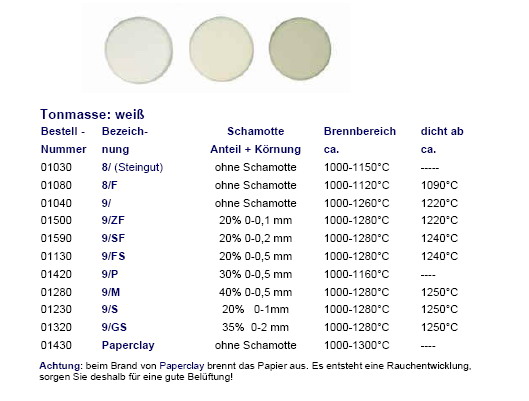 Tonmasse: weiß

| Bestell - Nummer | Bezeich- nung | Schamotte Anteil + Körnung | Brennbereich ca. | dicht ab ca. |
|---|---|---|---|---|
| 01030 | 8/ (Steingut) | ohne Schamotte | 1000-1150°C | ----- |
| 01080 | 8/F | ohne Schamotte | 1000-1120°C | 1090°C |
| 01040 | 9/ | ohne Schamotte | 1000-1260°C | 1220°C |
| 01500 | 9/ZF | 20% 0-0,1 mm | 1000-1280°C | 1220°C |
| 01590 | 9/SF | 20% 0-0,2 mm | 1000-1280°C | 1240°C |
| 01130 | 9/FS | 20% 0-0,5 mm | 1000-1280°C | 1240°C |
| 01420 | 9/P | 30% 0-0,5 mm | 1000-1160°C | ---- |
| 01280 | 9/M | 40% 0-0,5 mm | 1000-1280°C | 1250°C |
| 01230 | 9/S | 20% 0-1mm | 1000-1280°C | 1250°C |
| 01320 | 9/GS | 35% 0-2 mm | 1000-1280°C | 1250°C |
| 01430 | Paperclay | ohne Schamotte | 1000-1300°C | ---- |

Achtung: beim Brand von Paperclay brennt das Papier aus. Es entsteht eine Rauchentwicklung, sorgen Sie deshalb für eine gute Belüftung!